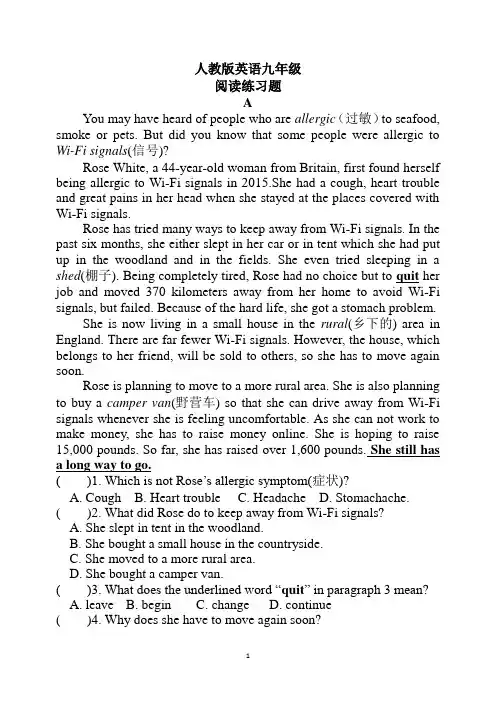 人教版英语九年级
阅读练习题
A

You may have heard of people who are allergic（过敏）to seafood, smoke or pets. But did you know that some people were allergic to Wi-Fi signals(信号)?

Rose White, a 44-year-old woman from Britain, first found herself being allergic to Wi-Fi signals in 2015.She had a cough, heart trouble and great pains in her head when she stayed at the places covered with Wi-Fi signals.

Rose has tried many ways to keep away from Wi-Fi signals. In the past six months, she either slept in her car or in tent which she had put up in the woodland and in the fields. She even tried sleeping in a shed(棚子). Being completely tired, Rose had no choice but to quit her job and moved 370 kilometers away from her home to avoid Wi-Fi signals, but failed. Because of the hard life, she got a stomach problem.

She is now living in a small house in the rural(乡下的) area in England. There are far fewer Wi-Fi signals. However, the house, which belongs to her friend, will be sold to others, so she has to move again soon.

Rose is planning to move to a more rural area. She is also planning to buy a camper van(野营车) so that she can drive away from Wi-Fi signals whenever she is feeling uncomfortable. As she can not work to make money, she has to raise money online. She is hoping to raise 15,000 pounds. So far, she has raised over 1,600 pounds. She still has a long way to go.

(　　)1. Which is not Rose's allergic symptom(症状)?
A. Cough　B. Heart trouble　C. Headache　D. Stomachache.
(　　)2. What did Rose do to keep away from Wi-Fi signals?
A. She slept in tent in the woodland.
B. She bought a small house in the countryside.
C. She moved to a more rural area.
D. She bought a camper van.
(　　)3. What does the underlined word "quit" in paragraph 3 mean?
A. leave　B. begin　C. change　D. continue
(　　)4. Why does she have to move again soon?

1